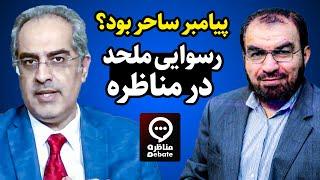 پیامبر ساحر بود؟
رسوایی ملحد
در مناظره

مناظره
Debate